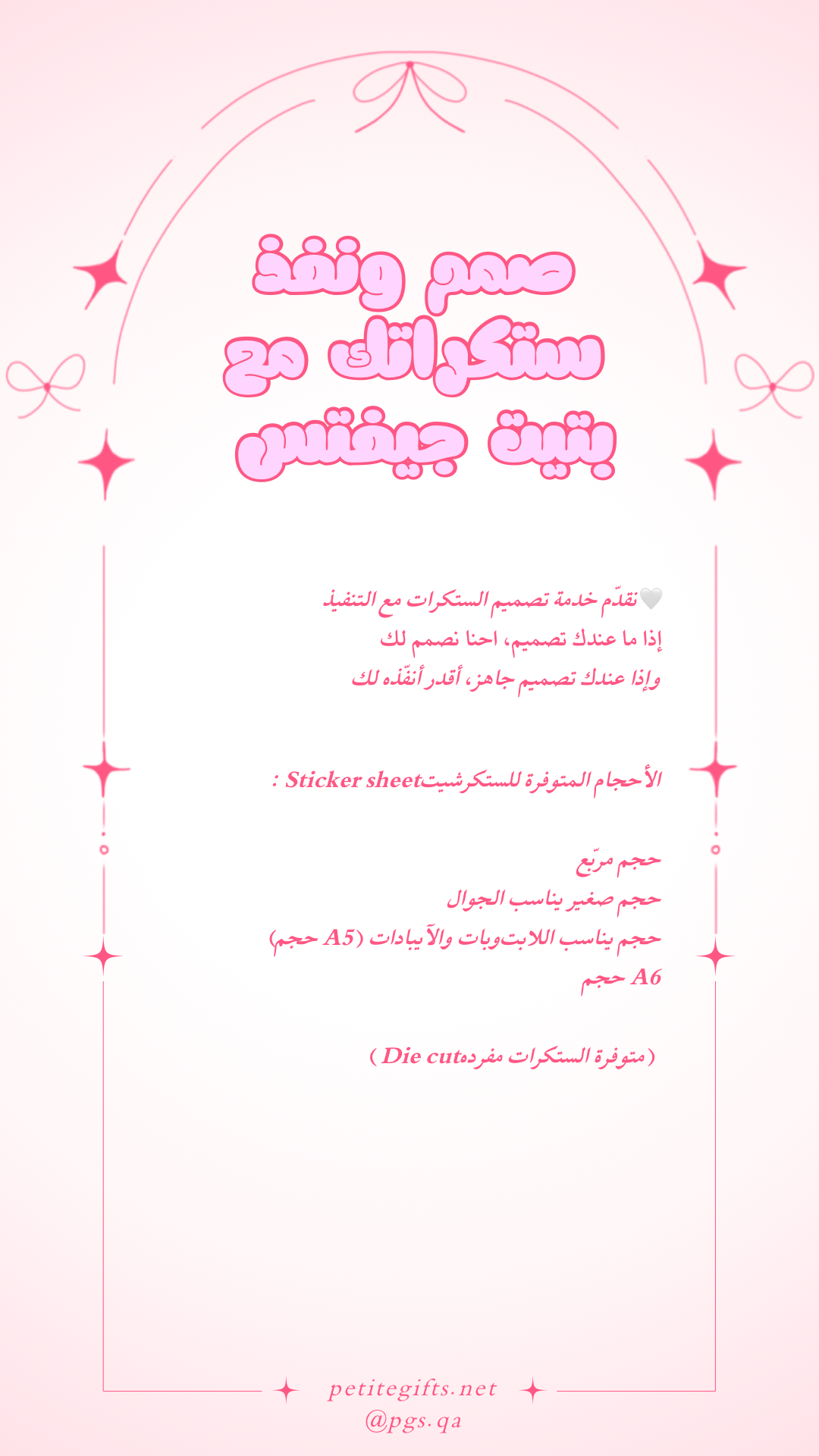 صمم ونفذ
ستكراتك مع
بتيت جيفتس

🤍نقدّم خدمة تصميم الستكرات مع التنفيذ
إذا ما عندك تصميم، احنا نصمم لك
وإذا عندك تصميم جاهز، أقدر أنفّذه لك

الأحجام المتوفرة للستكرشيتSticker sheet :

حجم مربّع
حجم صغير يناسب الجوال
حجم يناسب اللابتوبات والآيبادات (A5 حجم)
A6 حجم

(متوفرة الستكرات مفردهDie cut )

petitegifts.net
@pgs.qa